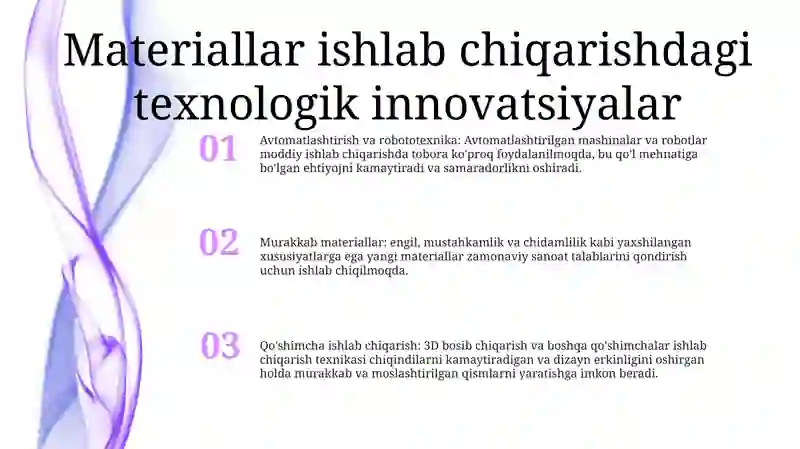 Materiallar ishlab chiqarishdagi texnologik innovatsiyalar

01

Avtomatlashtirish va robototexnika: Avtomatlashtirilgan mashinalar va robotlar moddiy ishlab chiqarishda tobora ko'proq foydalanilmoqda, bu qo'l mehnatiga bo'lgan ehtiyojni kamaytiradi va samaradorlikni oshiradi.

02

Murakkab materiallar: engil, mustahkamlik va chidamlilik kabi yaxshilangan xususiyatlarga ega yangi materiallar zamonaviy sanoat talablarini qondirish uchun ishlab chiqilmoqda.

03

Qo'shimcha ishlab chiqarish: 3D bosib chiqarish va boshqa qo'shimchalar ishlab chiqarish texnikasi chiqindilarni kamaytiradigan va dizayn erkinligini oshirgan holda murakkab va moslashtirilgan qismlarni yaratishga imkon beradi.